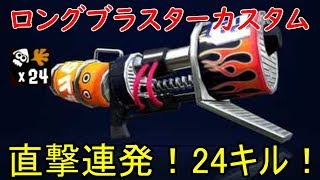 ロングブラスターカスタム

x 24

直撃連発！24キル！